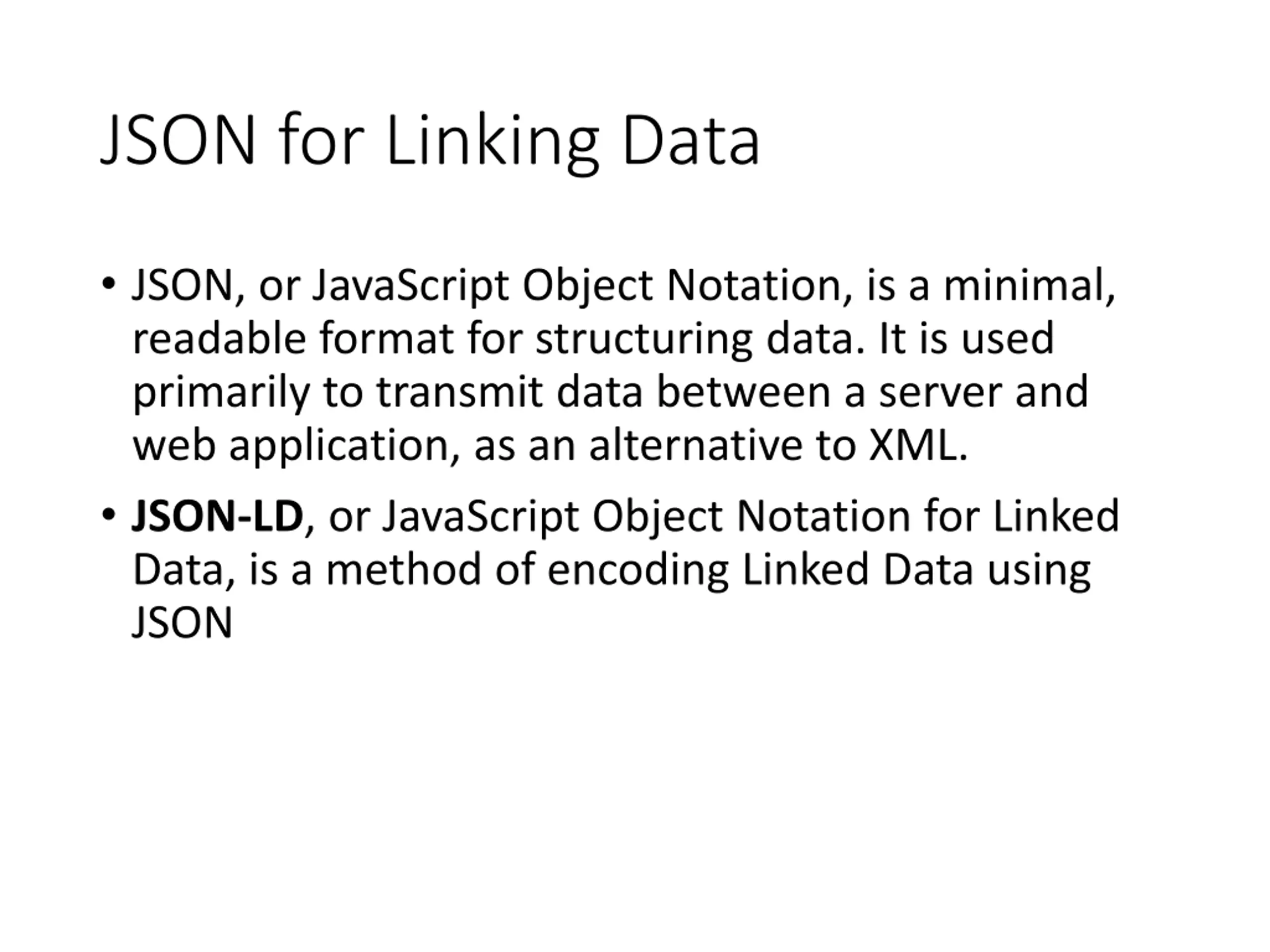 JSON for Linking Data

• JSON, or JavaScript Object Notation, is a minimal, readable format for structuring data. It is used primarily to transmit data between a server and web application, as an alternative to XML.

• JSON-LD, or JavaScript Object Notation for Linked Data, is a method of encoding Linked Data using JSON